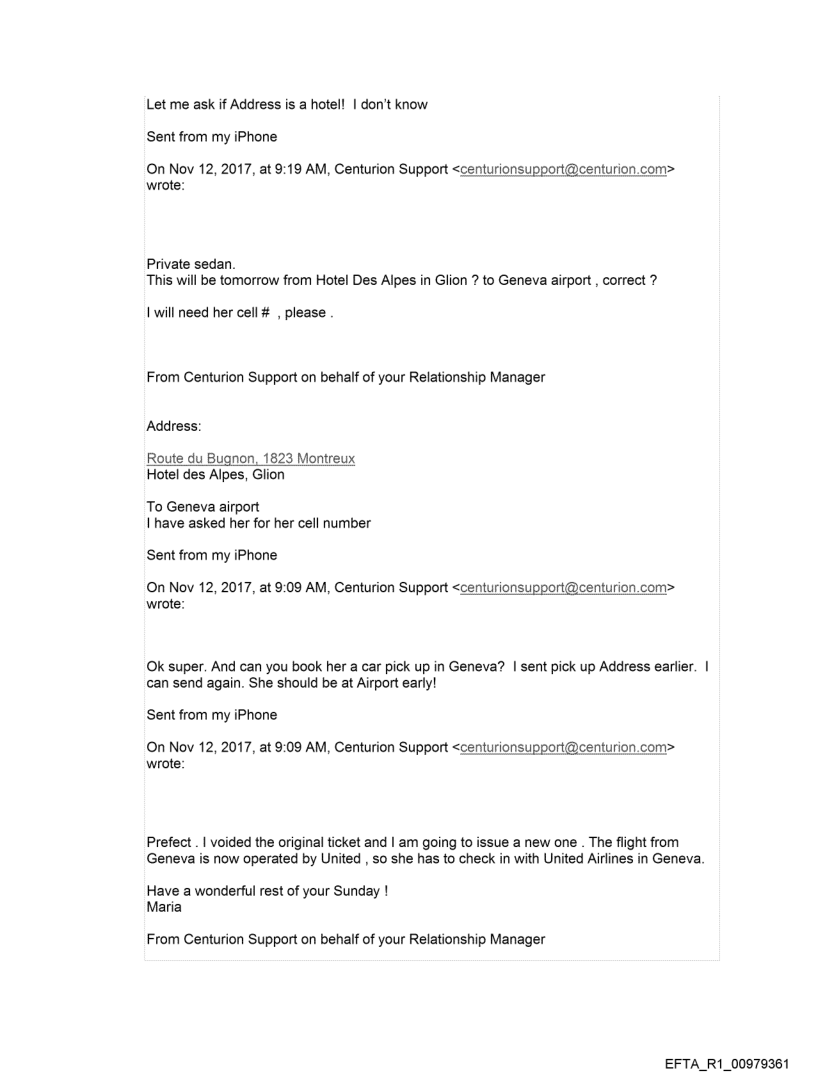 Let me ask if Address is a hotel! I don't know

Sent from my iPhone

On Nov 12, 2017, at 9:19 AM, Centurion Support <centurionsupport@centurion.com> wrote:

Private sedan.
This will be tomorrow from Hotel Des Alpes in Glion ? to Geneva airport , correct ?

I will need her cell # , please .

From Centurion Support on behalf of your Relationship Manager

Address:

Route du Bugnon, 1823 Montreux
Hotel des Alpes, Glion

To Geneva airport
I have asked her for her cell number

Sent from my iPhone

On Nov 12, 2017, at 9:09 AM, Centurion Support <centurionsupport@centurion.com> wrote:

Ok super. And can you book her a car pick up in Geneva? I sent pick up Address earlier. I can send again. She should be at Airport early!

Sent from my iPhone

On Nov 12, 2017, at 9:09 AM, Centurion Support <centurionsupport@centurion.com> wrote:

Prefect . I voided the original ticket and I am going to issue a new one . The flight from Geneva is now operated by United , so she has to check in with United Airlines in Geneva.

Have a wonderful rest of your Sunday !
Maria

From Centurion Support on behalf of your Relationship Manager

EFTA_R1_00979361